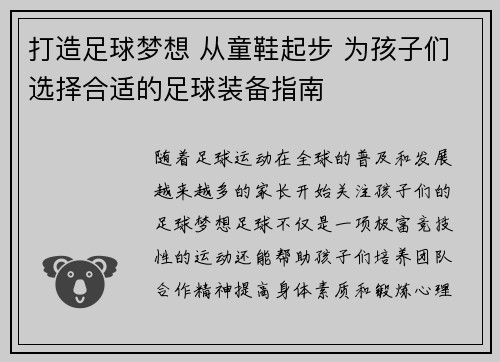 打造足球梦想 从童鞋起步 为孩子们选择合适的足球装备指南

随着足球运动在全球的普及和发展越来越多的家长开始关注孩子们的足球梦想足球不仅是一项极富竞技性的运动还能帮助孩子们培养团队合作精神提高身体素质和锻炼心理